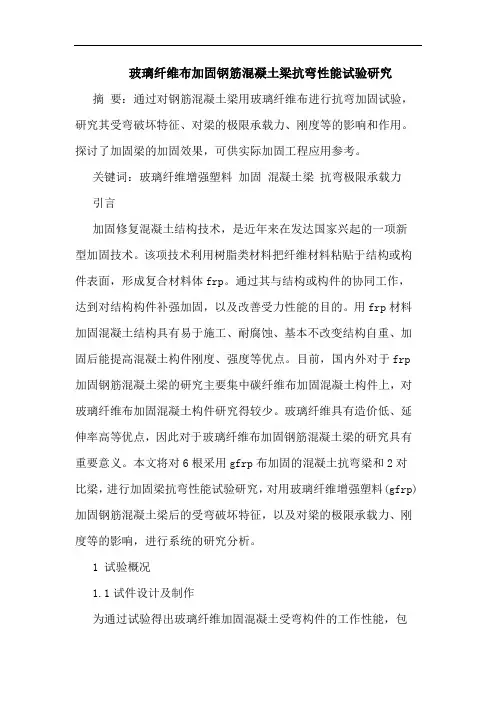 玻璃纤维布加固钢筋混凝土梁抗弯性能试验研究

摘 要：通过对钢筋混凝土梁用玻璃纤维布进行抗弯加固试验，研究其受弯破坏特征、对梁的极限承载力、刚度等的影响和作用。探讨了加固梁的加固效果，可供实际加固工程应用参考。

关键词：玻璃纤维增强塑料 加固 混凝土梁 抗弯极限承载力

引言

加固修复混凝土结构技术，是近年来在发达国家兴起的一项新型加固技术。该项技术利用树脂类材料把纤维材料粘贴于结构或构件表面，形成复合材料体 frp。通过其与结构或构件的协同工作，达到对结构构件补强加固，以及改善受力性能的目的。用 frp 材料加固混凝土结构具有易于施工、耐腐蚀、基本不改变结构自重、加固后能提高混凝土构件刚度、强度等优点。目前，国内外对于 frp 加固钢筋混凝土梁的研究主要集中碳纤维布加固混凝土构件上，对玻璃纤维布加固混凝土构件研究得较少。玻璃纤维具有造价低、延伸率高等优点，因此对于玻璃纤维布加固钢筋混凝土梁的研究具有重要意义。本文将对 6 根采用 gfrp 布加固的混凝土抗弯梁和 2 对比梁，进行加固梁抗弯性能试验研究，对用玻璃纤维增强塑料(gfrp)加固钢筋混凝土梁后的受弯破坏特征，以及对梁的极限承载力、刚度等的影响，进行系统的研究分析。

1 试验概况

1.1 试件设计及制作

为通过试验得出玻璃纤维加固混凝土受弯构件的工作性能，包